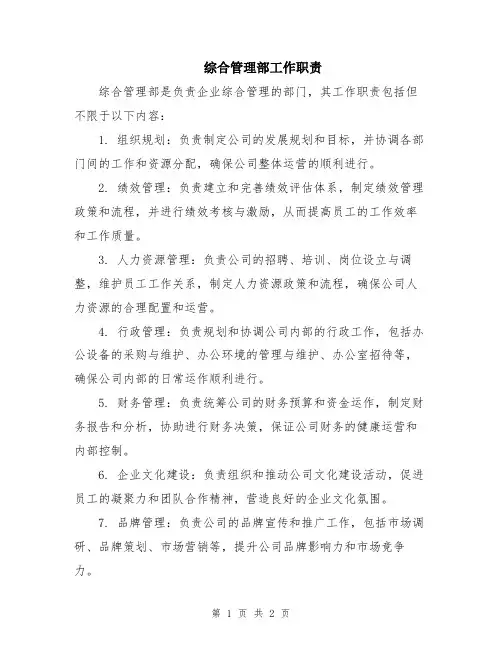 综合管理部工作职责

综合管理部是负责企业综合管理的部门，其工作职责包括但不限于以下内容：

1. 组织规划：负责制定公司的发展规划和目标，并协调各部门间的工作和资源分配，确保公司整体运营的顺利进行。

2. 绩效管理：负责建立和完善绩效评估体系，制定绩效管理政策和流程，并进行绩效考核与激励，从而提高员工的工作效率和工作质量。

3. 人力资源管理：负责公司的招聘、培训、岗位设立与调整，维护员工工作关系，制定人力资源政策和流程，确保公司人力资源的合理配置和运营。

4. 行政管理：负责规划和协调公司内部的行政工作，包括办公设备的采购与维护、办公环境的管理与维护、办公室招待等，确保公司内部的日常运作顺利进行。

5. 财务管理：负责统筹公司的财务预算和资金运作，制定财务报告和分析，协助进行财务决策，保证公司财务的健康运营和内部控制。

6. 企业文化建设：负责组织和推动公司文化建设活动，促进员工的凝聚力和团队合作精神，营造良好的企业文化氛围。

7. 品牌管理：负责公司的品牌宣传和推广工作，包括市场调研、品牌策划、市场营销等，提升公司品牌影响力和市场竞争力。

第 1 页 共 2 页